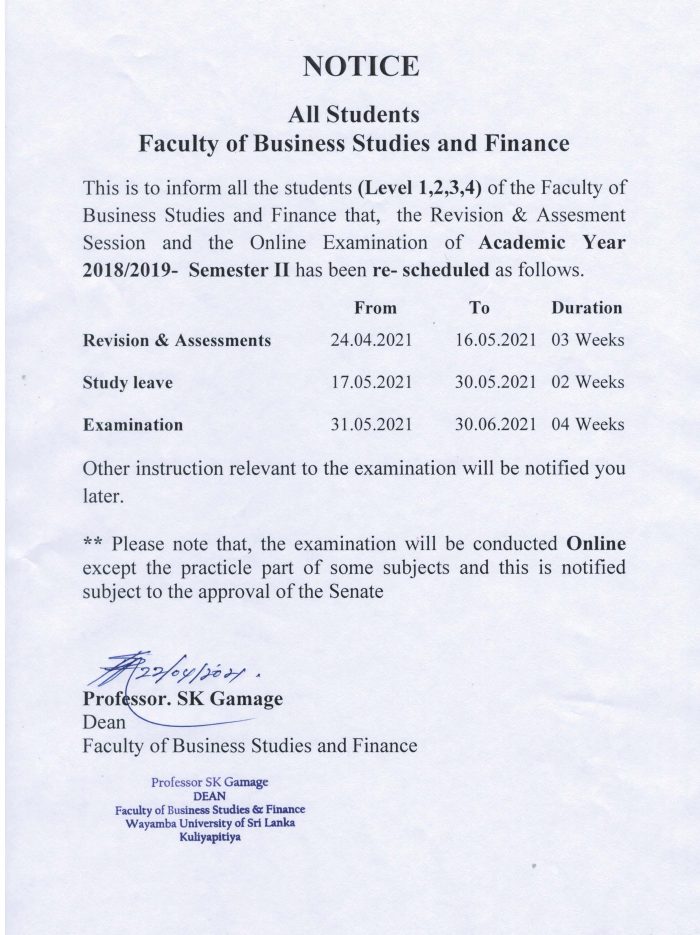 NOTICE

All Students
Faculty of Business Studies and Finance

This is to inform all the students (Level 1,2,3,4) of the Faculty of Business Studies and Finance that, the Revision & Assesment Session and the Online Examination of Academic Year 2018/2019- Semester II has been re- scheduled as follows.

| | From | To | Duration |
|---|---|---|---|
| Revision & Assessments | 24.04.2021 | 16.05.2021 | 03 Weeks |
| Study leave | 17.05.2021 | 30.05.2021 | 02 Weeks |
| Examination | 31.05.2021 | 30.06.2021 | 04 Weeks |

Other instruction relevant to the examination will be notified you later.

** Please note that, the examination will be conducted Online except the practicle part of some subjects and this is notified subject to the approval of the Senate

22/04/2021.
Professor. SK Gamage
Dean
Faculty of Business Studies and Finance

Professor SK Gamage
DEAN
Faculty of Business Studies & Finance
Wayamba University of Sri Lanka
Kuliyapitiya